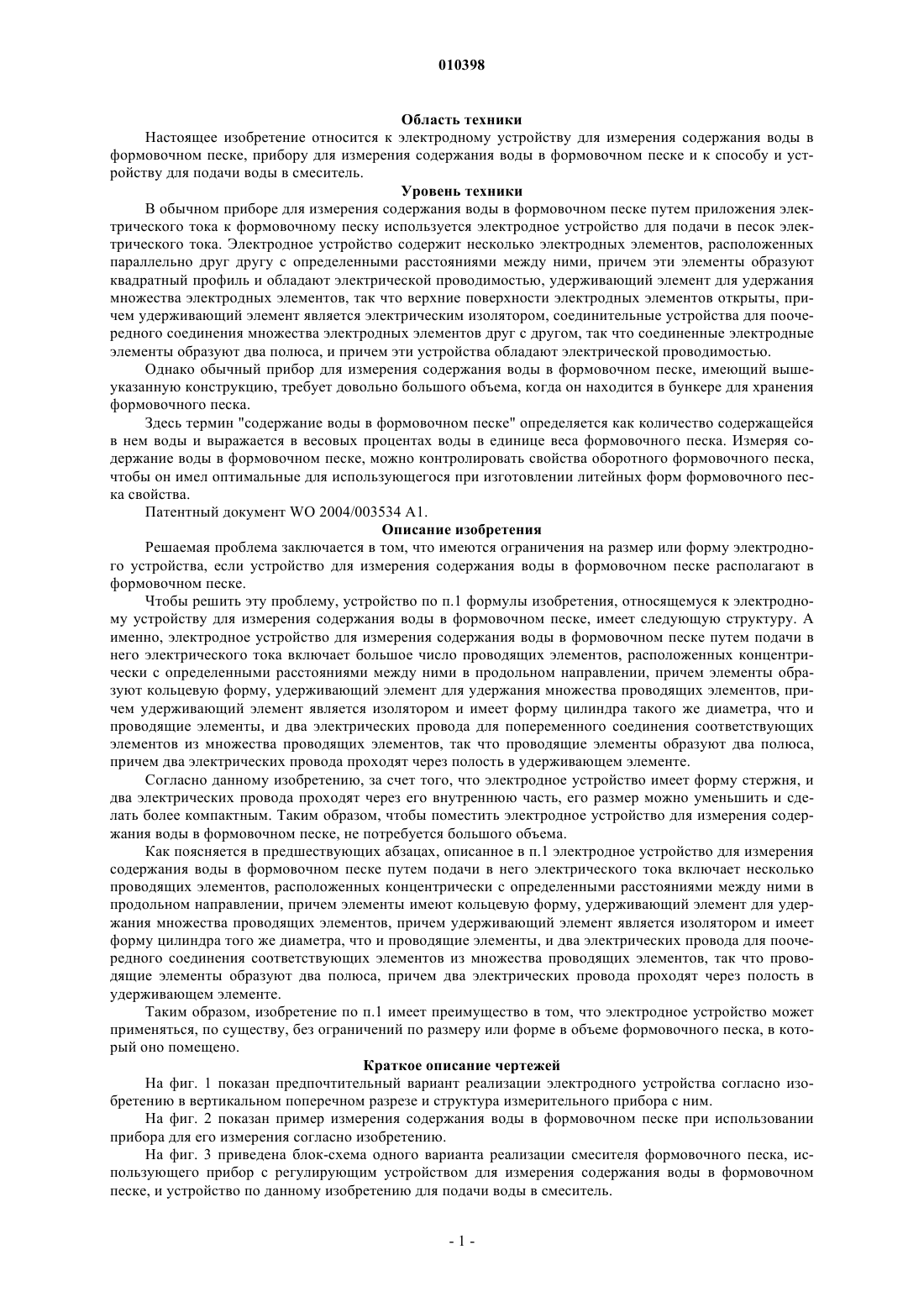 010398

Область техники

Настоящее изобретение относится к электродному устройству для измерения содержания воды в формовочном песке, прибору для измерения содержания воды в формовочном песке и к способу и устройству для подачи воды в смеситель.

Уровень техники

В обычном приборе для измерения содержания воды в формовочном песке путем приложения электрического тока к формовочному песку используется электродное устройство для подачи в песок электрического тока. Электродное устройство содержит несколько электродных элементов, расположенных параллельно друг другу с определенными расстояниями между ними, причем эти элементы образуют квадратный профиль и обладают электрической проводимостью, удерживающий элемент для удержания множества электродных элементов, так что верхние поверхности электродных элементов открыты, причем удерживающий элемент является электрическим изолятором, соединительные устройства для поочередного соединения множества электродных элементов друг с другом, так что соединенные электродные элементы образуют два полюса, и причем эти устройства обладают электрической проводимостью.

Однако обычный прибор для измерения содержания воды в формовочном песке, имеющий вышеуказанную конструкцию, требует довольно большого объема, когда он находится в бункере для хранения формовочного песка.

Здесь термин "содержание воды в формовочном песке" определяется как количество содержащейся в нем воды и выражается в весовых процентах воды в единице веса формовочного песка. Измеряя содержание воды в формовочном песке, можно контролировать свойства оборотного формовочного песка, чтобы он имел оптимальные для использующегося при изготовлении литейных форм формовочного песка свойства.

Патентный документ WO 2004/003534 A1.

Описание изобретения

Решаемая проблема заключается в том, что имеются ограничения на размер или форму электродного устройства, если устройство для измерения содержания воды в формовочном песке располагают в формовочном песке.

Чтобы решить эту проблему, устройство по п.1 формулы изобретения, относящемуся к электродному устройству для измерения содержания воды в формовочном песке, имеет следующую структуру. А именно, электродное устройство для измерения содержания воды в формовочном песке путем подачи в него электрического тока включает большое число проводящих элементов, расположенных концентрически с определенными расстояниями между ними в продольном направлении, причем элементы образуют кольцевую форму, удерживающий элемент для удержания множества проводящих элементов, причем удерживающий элемент является изолятором и имеет форму цилиндра такого же диаметра, что и проводящие элементы, и два электрических провода для попеременного соединения соответствующих элементов из множества проводящих элементов, так что проводящие элементы образуют два полюса, причем два электрических провода проходят через полость в удерживающем элементе.

Согласно данному изобретению, за счет того, что электродное устройство имеет форму стержня, и два электрических провода проходят через его внутреннюю часть, его размер можно уменьшить и сделать более компактным. Таким образом, чтобы поместить электродное устройство для измерения содержания воды в формовочном песке, не потребуется большого объема.

Как поясняется в предшествующих абзацах, описанное в п.1 электродное устройство для измерения содержания воды в формовочном песке путем подачи в него электрического тока включает несколько проводящих элементов, расположенных концентрически с определенными расстояниями между ними в продольном направлении, причем элементы имеют кольцевую форму, удерживающий элемент для удержания множества проводящих элементов, причем удерживающий элемент является изолятором и имеет форму цилиндра того же диаметра, что и проводящие элементы, и два электрических провода для поочередного соединения соответствующих элементов из множества проводящих элементов, так что проводящие элементы образуют два полюса, причем два электрических провода проходят через полость в удерживающем элементе.

Таким образом, изобретение по п.1 имеет преимущество в том, что электродное устройство может применяться, по существу, без ограничений по размеру или форме в объеме формовочного песка, в который оно помещено.

Краткое описание чертежей

На фиг. 1 показан предпочтительный вариант реализации электродного устройства согласно изобретению в вертикальном поперечном разрезе и структура измерительного прибора с ним.

На фиг. 2 показан пример измерения содержания воды в формовочном песке при использовании прибора для его измерения согласно изобретению.

На фиг. 3 приведена блок-схема одного варианта реализации смесителя формовочного песка, использующего прибор с регулирующим устройством для измерения содержания воды в формовочном песке, и устройство по данному изобретению для подачи воды в смеситель.

- 1 -